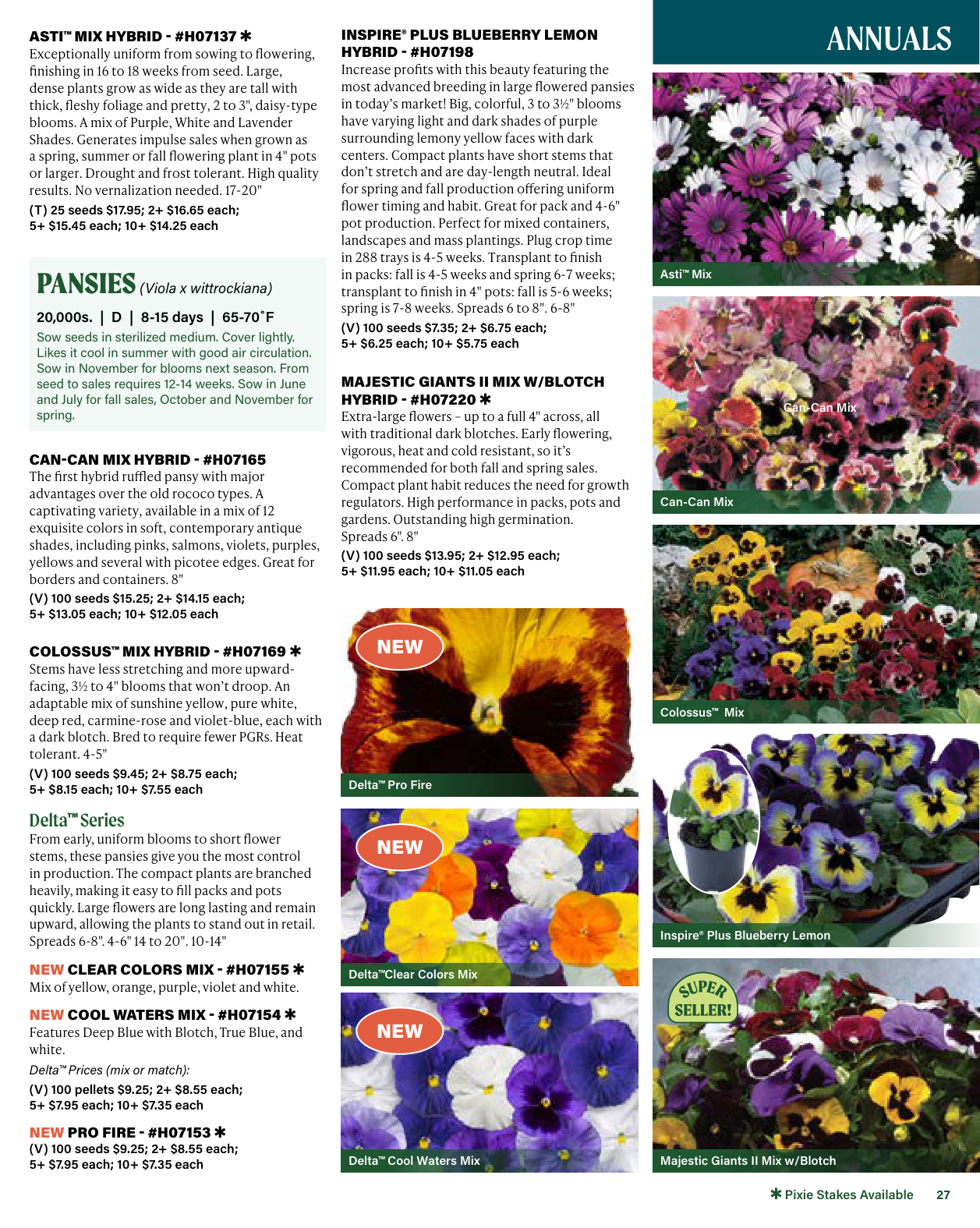 ASTI™ MIX HYBRID - #H07137 ✱
Exceptionally uniform from sowing to flowering, finishing in 16 to 18 weeks from seed. Large, dense plants grow as wide as they are tall with thick, fleshy foliage and pretty, 2 to 3", daisy-type blooms. A mix of Purple, White and Lavender Shades. Generates impulse sales when grown as a spring, summer or fall flowering plant in 4" pots or larger. Drought and frost tolerant. High quality results. No vernalization needed. 17-20"
(T) 25 seeds $17.95; 2+ $16.65 each; 5+ $15.45 each; 10+ $14.25 each

PANSIES (Viola x wittrockiana)
20,000s. | D | 8-15 days | 65-70˚F
Sow seeds in sterilized medium. Cover lightly. Likes it cool in summer with good air circulation. Sow in November for blooms next season. From seed to sales requires 12-14 weeks. Sow in June and July for fall sales, October and November for spring.

CAN-CAN MIX HYBRID - #H07165
The first hybrid ruffled pansy with major advantages over the old rococo types. A captivating variety, available in a mix of 12 exquisite colors in soft, contemporary antique shades, including pinks, salmons, violets, purples, yellows and several with picotee edges. Great for borders and containers. 8"
(V) 100 seeds $15.25; 2+ $14.15 each; 5+ $13.05 each; 10+ $12.05 each

COLOSSUS™ MIX HYBRID - #H07169 ✱
Stems have less stretching and more upward-facing, 3½ to 4" blooms that won't droop. An adaptable mix of sunshine yellow, pure white, deep red, carmine-rose and violet-blue, each with a dark blotch. Bred to require fewer PGRs. Heat tolerant. 4-5"
(V) 100 seeds $9.45; 2+ $8.75 each; 5+ $8.15 each; 10+ $7.55 each

Delta™ Series
From early, uniform blooms to short flower stems, these pansies give you the most control in production. The compact plants are branched heavily, making it easy to fill packs and pots quickly. Large flowers are long lasting and remain upward, allowing the plants to stand out in retail. Spreads 6-8". 4-6" 14 to 20". 10-14"

NEW CLEAR COLORS MIX - #H07155 ✱
Mix of yellow, orange, purple, violet and white.

NEW COOL WATERS MIX - #H07154 ✱
Features Deep Blue with Blotch, True Blue, and white.
Delta™ Prices (mix or match):
(V) 100 pellets $9.25; 2+ $8.55 each; 5+ $7.95 each; 10+ $7.35 each

NEW PRO FIRE - #H07153 ✱
(V) 100 seeds $9.25; 2+ $8.55 each; 5+ $7.95 each; 10+ $7.35 each

INSPIRE® PLUS BLUEBERRY LEMON HYBRID - #H07198
Increase profits with this beauty featuring the most advanced breeding in large flowered pansies in today's market! Big, colorful, 3 to 3½" blooms have varying light and dark shades of purple surrounding lemony yellow faces with dark centers. Compact plants have short stems that don't stretch and are day-length neutral. Ideal for spring and fall production offering uniform flower timing and habit. Great for pack and 4-6" pot production. Perfect for mixed containers, landscapes and mass plantings. Plug crop time in 288 trays is 4-5 weeks. Transplant to finish in packs: fall is 4-5 weeks and spring 6-7 weeks; transplant to finish in 4" pots: fall is 5-6 weeks; spring is 7-8 weeks. Spreads 6 to 8". 6-8"
(V) 100 seeds $7.35; 2+ $6.75 each; 5+ $6.25 each; 10+ $5.75 each

MAJESTIC GIANTS II MIX W/BLOTCH HYBRID - #H07220 ✱
Extra-large flowers – up to a full 4" across, all with traditional dark blotches. Early flowering, vigorous, heat and cold resistant, so it's recommended for both fall and spring sales. Compact plant habit reduces the need for growth regulators. High performance in packs, pots and gardens. Outstanding high germination. Spreads 6". 8"
(V) 100 seeds $13.95; 2+ $12.95 each; 5+ $11.95 each; 10+ $11.05 each

NEW
Delta™ Pro Fire
NEW
Delta™Clear Colors Mix
NEW
Delta™ Cool Waters Mix

ANNUALS
Asti™ Mix
Can-Can Mix
Can-Can Mix
Colossus™ Mix
Inspire® Plus Blueberry Lemon
SUPER SELLER!
Majestic Giants II Mix w/Blotch

✱ Pixie Stakes Available 27